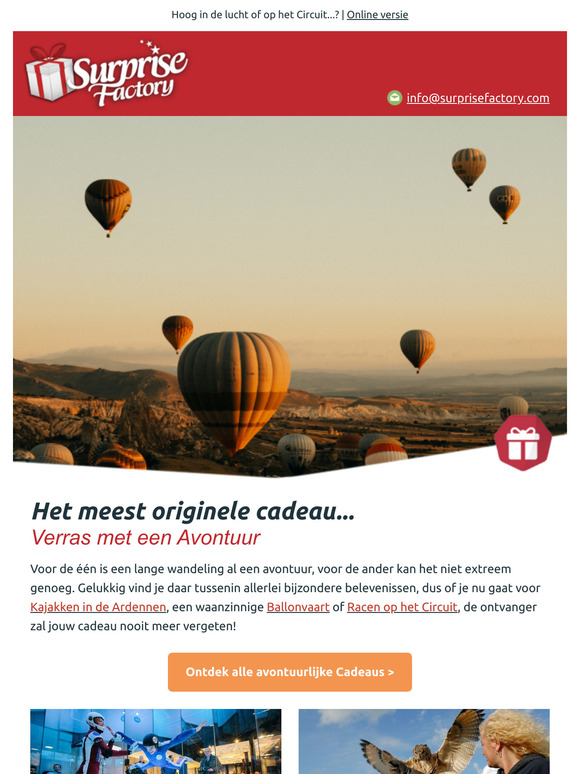 Hoog in de lucht of op het Circuit...? | Online versie

Surprise Factory

info@surprisefactory.com

Het meest originele cadeau...

Verras met een Avontuur

Voor de één is een lange wandeling al een avontuur, voor de ander kan het niet extreem genoeg. Gelukkig vind je daar tussenin allerlei bijzondere belevenissen, dus of je nu gaat voor Kajakken in de Ardennen, een waanzinnige Ballonvaart of Racen op het Circuit, de ontvanger zal jouw cadeau nooit meer vergeten!

Ontdek alle avontuurlijke Cadeaus >